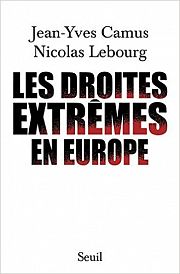 Jean-Yves Camus
Nicolas Lebourg

LES DROITES EXTRÊMES EN EUROPE

Seuil